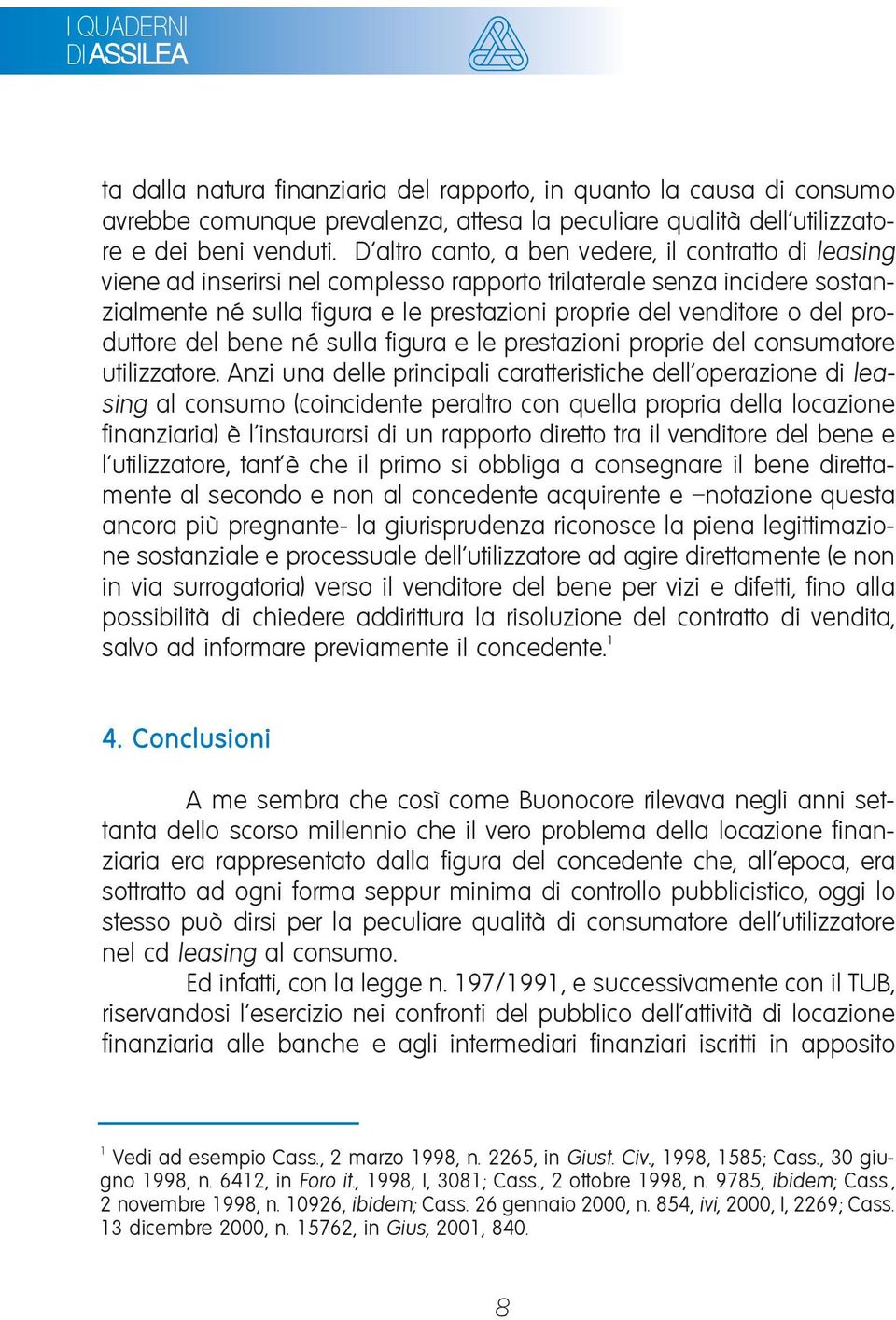 I QUADERNI
DI ASSILEA

ta dalla natura finanziaria del rapporto, in quanto la causa di consumo avrebbe comunque prevalenza, attesa la peculiare qualità dell'utilizzatore e dei beni venduti. D'altro canto, a ben vedere, il contratto di leasing viene ad inserirsi nel complesso rapporto trilaterale senza incidere sostanzialmente né sulla figura e le prestazioni proprie del venditore o del produttore del bene né sulla figura e le prestazioni proprie del consumatore utilizzatore. Anzi una delle principali caratteristiche dell'operazione di leasing al consumo (coincidente peraltro con quella propria della locazione finanziaria) è l'instaurarsi di un rapporto diretto tra il venditore del bene e l'utilizzatore, tant'è che il primo si obbliga a consegnare il bene direttamente al secondo e non al concedente acquirente e –notazione questa ancora più pregnante- la giurisprudenza riconosce la piena legittimazione sostanziale e processuale dell'utilizzatore ad agire direttamente (e non in via surrogatoria) verso il venditore del bene per vizi e difetti, fino alla possibilità di chiedere addirittura la risoluzione del contratto di vendita, salvo ad informare previamente il concedente.$^1$

4. Conclusioni

A me sembra che così come Buonocore rilevava negli anni settanta dello scorso millennio che il vero problema della locazione finanziaria era rappresentato dalla figura del concedente che, all'epoca, era sottratto ad ogni forma seppur minima di controllo pubblicistico, oggi lo stesso può dirsi per la peculiare qualità di consumatore dell'utilizzatore nel cd leasing al consumo.

Ed infatti, con la legge n. 197/1991, e successivamente con il TUB, riservandosi l'esercizio nei confronti del pubblico dell'attività di locazione finanziaria alle banche e agli intermediari finanziari iscritti in apposito

$^1$ Vedi ad esempio Cass., 2 marzo 1998, n. 2265, in Giust. Civ., 1998, 1585; Cass., 30 giugno 1998, n. 6412, in Foro it., 1998, I, 3081; Cass., 2 ottobre 1998, n. 9785, ibidem; Cass., 2 novembre 1998, n. 10926, ibidem; Cass. 26 gennaio 2000, n. 854, ivi, 2000, I, 2269; Cass. 13 dicembre 2000, n. 15762, in Gius, 2001, 840.

8